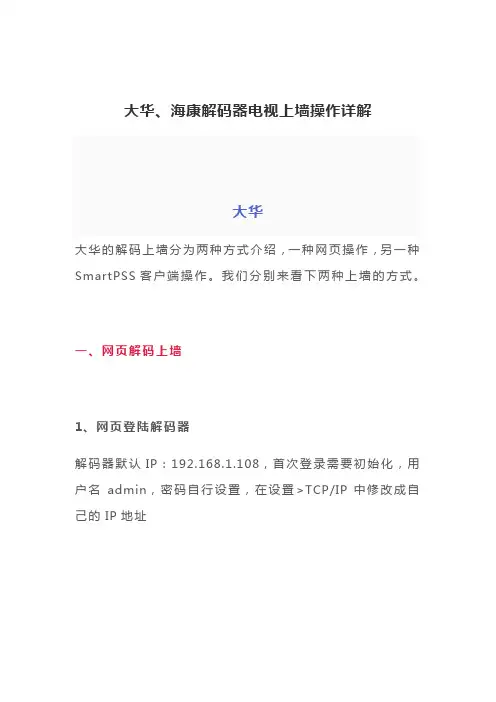 大华、海康解码器电视上墙操作详解

大华

大华的解码上墙分为两种方式介绍，一种网页操作，另一种 SmartPSS 客户端操作。我们分别来看下两种上墙的方式。

一、网页解码上墙

1、网页登陆解码器

解码器默认 IP：192.168.1.108，首次登录需要初始化，用户名 admin，密码自行设置，在设置>TCP/IP 中修改成自己的 IP 地址